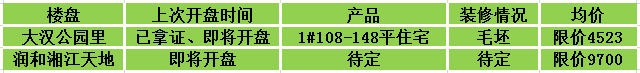 | 楼盘 | 上次开盘时间 | 产品 | 装修情况 | 均价 |
|---|---|---|---|---|
| 大汉公园里 | 已拿证、即将开盘 | 1#108-148平住宅 | 毛坯 | 限价4523 |
| 润和湘江天地 | 即将开盘 | 待定 | 待定 | 限价9700 |